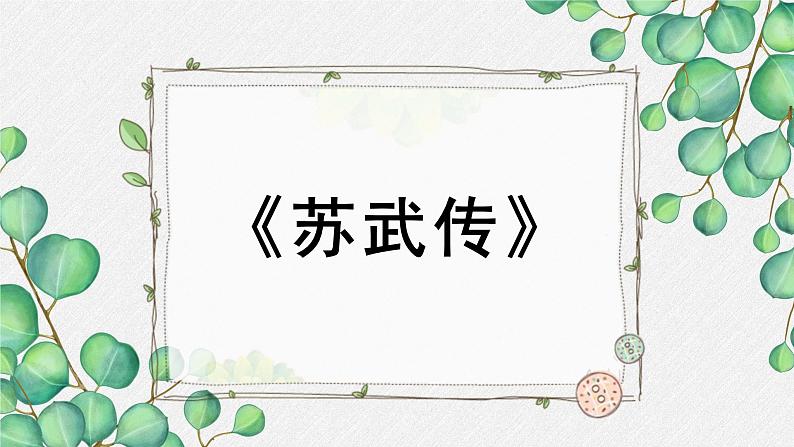 《苏武传》